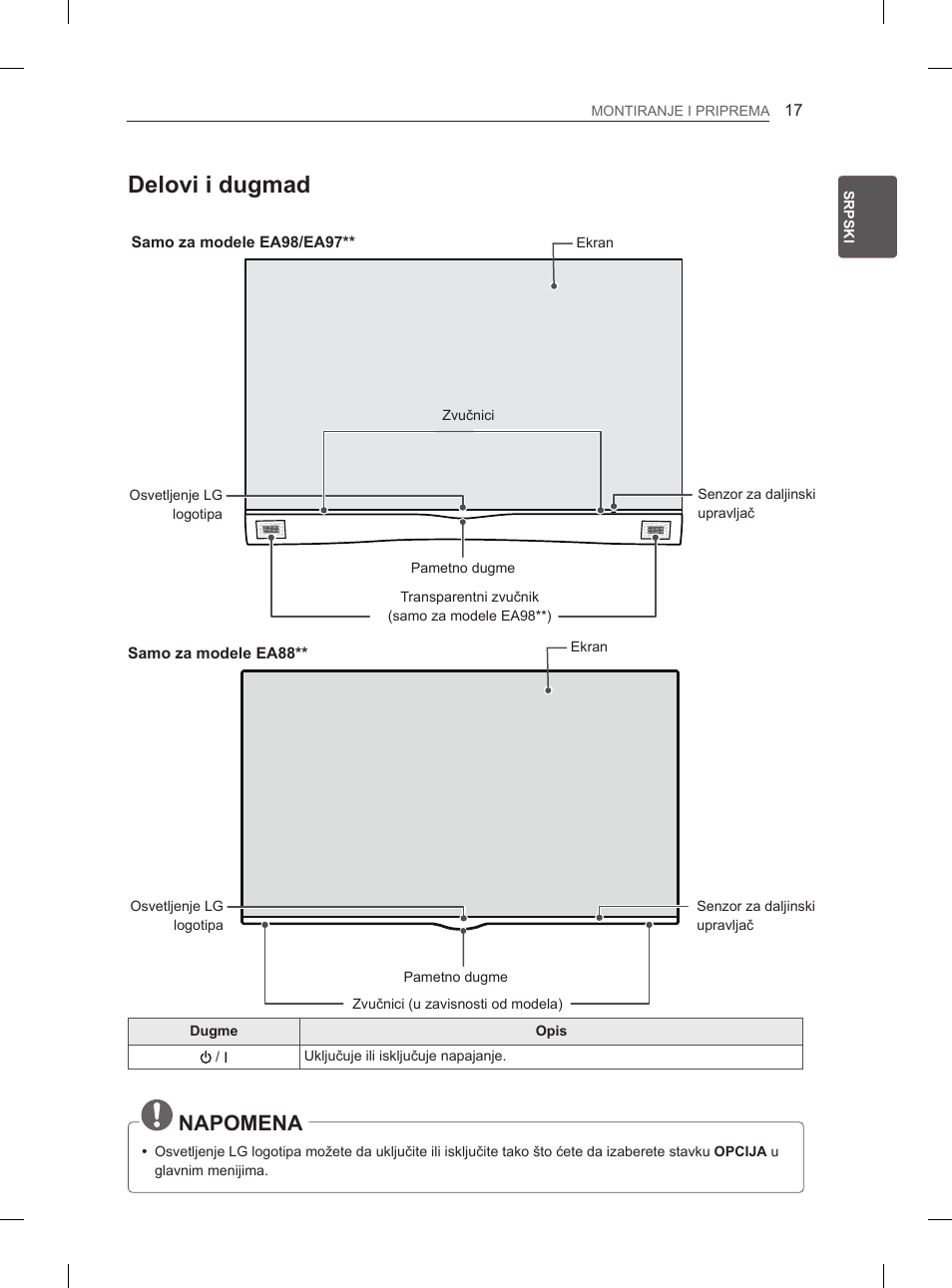 MONTIRANJE I PRIPREMA 17

SRPSKI

Delovi i dugmad

Samo za modele EA98/EA97**

Ekran

Zvučnici

Osvetljenje LG logotipa

Senzor za daljinski upravljač

Pametno dugme

Transparentni zvučnik (samo za modele EA98**)

Samo za modele EA88**

Ekran

Osvetljenje LG logotipa

Senzor za daljinski upravljač

Pametno dugme

Zvučnici (u zavisnosti od modela)

| Dugme | Opis |
|---|---|
| ⏻ / I | Uključuje ili isključuje napajanje. |

NAPOMENA

• Osvetljenje LG logotipa možete da uključite ili isključite tako što ćete da izaberete stavku OPCIJA u glavnim menijima.